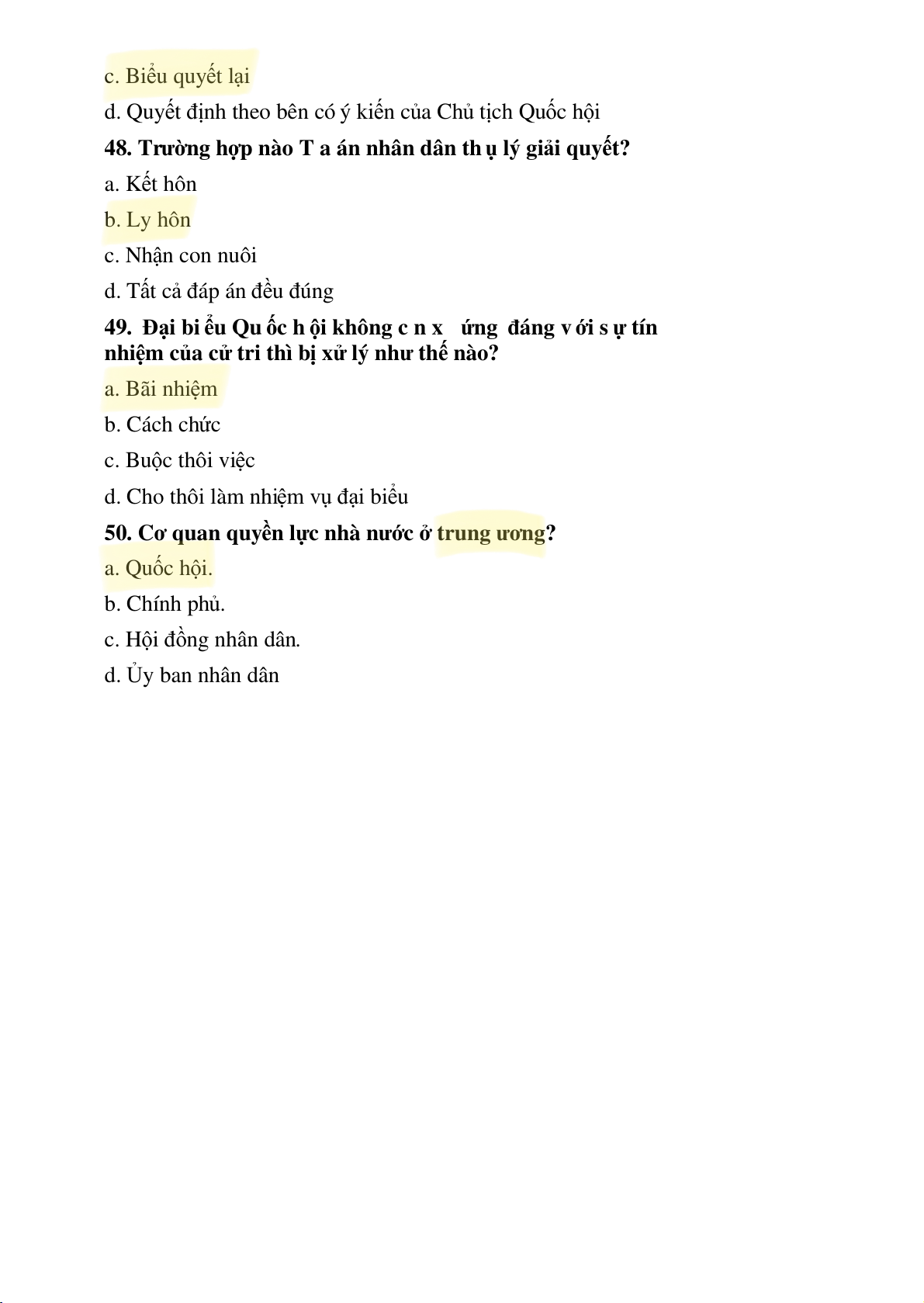 c. Biểu quyết lại

d. Quyết định theo bên có ý kiến của Chủ tịch Quốc hội

48. Trường hợp nào T a án nhân dân th ụ lý giải quyết?

a. Kết hôn

b. Ly hôn

c. Nhận con nuôi

d. Tất cả đáp án đều đúng

49. Đại bi ểu Qu ốc h ội không c n x ứng đáng v ới s ự tín nhiệm của cử tri thì bị xử lý như thế nào?

a. Bãi nhiệm

b. Cách chức

c. Buộc thôi việc

d. Cho thôi làm nhiệm vụ đại biểu

50. Cơ quan quyền lực nhà nước ở trung ương?

a. Quốc hội.

b. Chính phủ.

c. Hội đồng nhân dân.

d. Ủy ban nhân dân